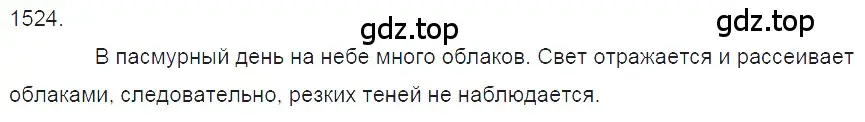 1524.

gdz.top

gdz.top

В пасмурный день на небе много облаков. Свет отражается и рассеивает облаками, следовательно, резких теней не наблюдается.